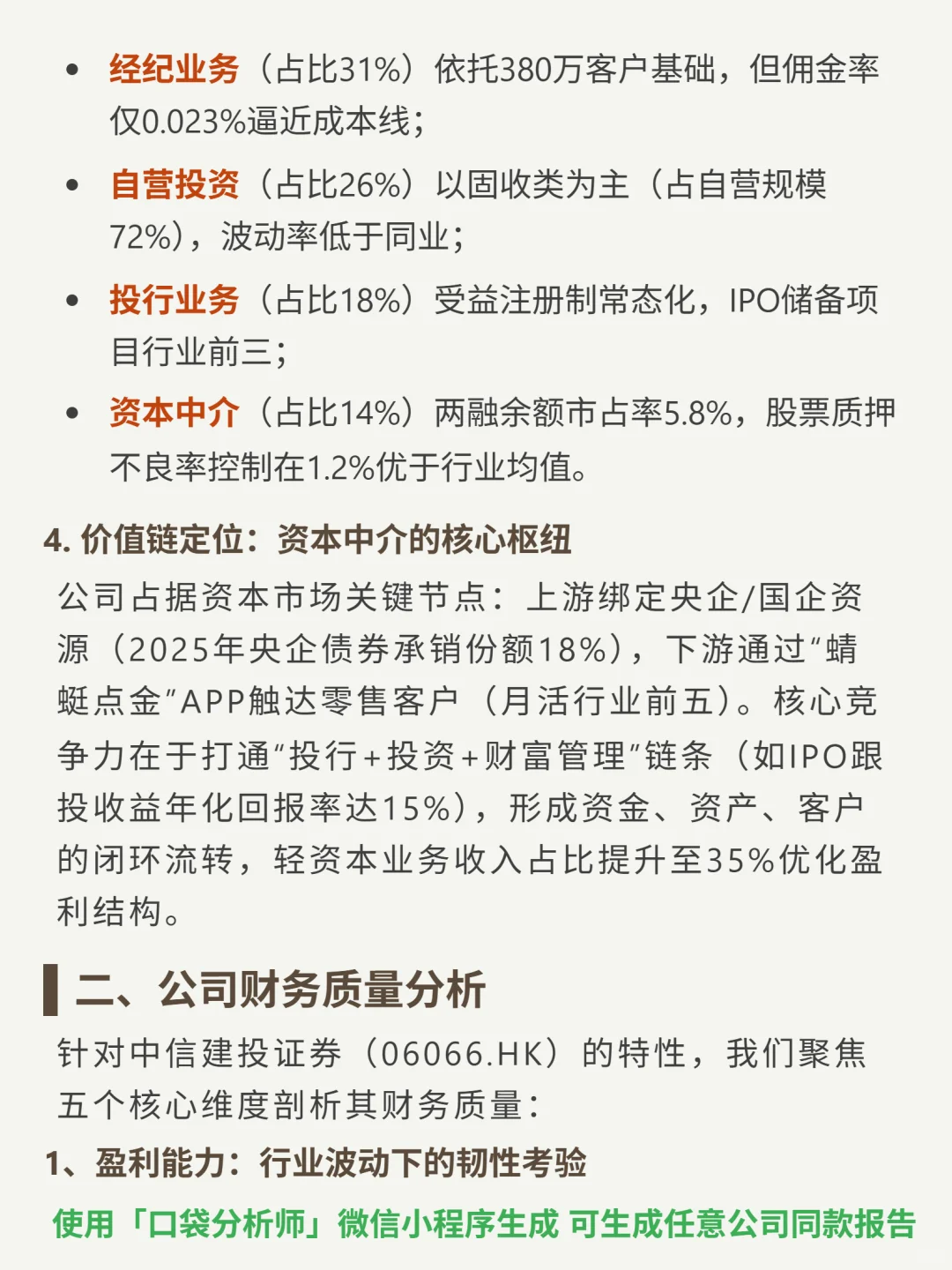 • 经纪业务（占比31%）依托380万客户基础，但佣金率仅0.023%逼近成本线；

• 自营投资（占比26%）以固收类为主（占自营规模72%），波动率低于同业；

• 投行业务（占比18%）受益注册制常态化，IPO储备项目行业前三；

• 资本中介（占比14%）两融余额市占率5.8%，股票质押不良率控制在1.2%优于行业均值。

4. 价值链定位：资本中介的核心枢纽

公司占据资本市场关键节点：上游绑定央企/国企资源（2025年央企债券承销份额18%），下游通过“蜻蜓点金”APP触达零售客户（月活行业前五）。核心竞争力在于打通“投行+投资+财富管理”链条（如IPO跟投收益年化回报率达15%），形成资金、资产、客户的闭环流转，轻资本业务收入占比提升至35%优化盈利结构。

二、公司财务质量分析

针对中信建投证券（06066.HK）的特性，我们聚焦五个核心维度剖析其财务质量：

1、盈利能力：行业波动下的韧性考验

使用「口袋分析师」微信小程序生成 可生成任意公司同款报告